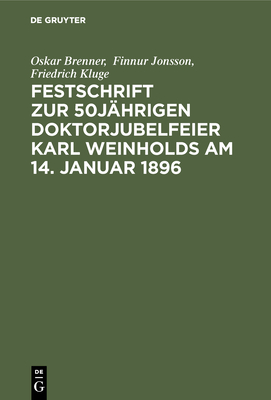 DE GRUYTER

Oskar Brenner, Finnur Jonsson, Friedrich Kluge

FESTSCHRIFT ZUR 50JÄHRIGEN DOKTORJUBELFEIER KARL WEINHOLDS AM 14. JANUAR 1896

DE
G